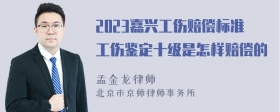 2023嘉兴工伤赔偿标准
工伤鉴定十级是怎样赔偿的

孟金龙律师
北京市京师律师事务所